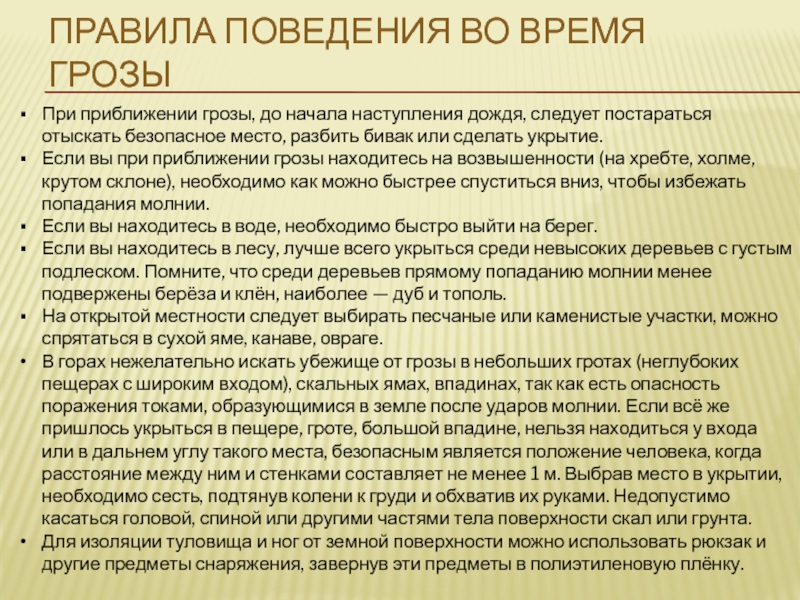 ПРАВИЛА ПОВЕДЕНИЯ ВО ВРЕМЯ ГРОЗЫ

▪ При приближении грозы, до начала наступления дождя, следует постараться отыскать безопасное место, разбить бивак или сделать укрытие.
▪ Если вы при приближении грозы находитесь на возвышенности (на хребте, холме, крутом склоне), необходимо как можно быстрее спуститься вниз, чтобы избежать попадания молнии.
▪ Если вы находитесь в воде, необходимо быстро выйти на берег.
▪ Если вы находитесь в лесу, лучше всего укрыться среди невысоких деревьев с густым подлеском. Помните, что среди деревьев прямому попаданию молнии менее подвержены берёза и клён, наиболее — дуб и тополь.
▪ На открытой местности следует выбирать песчаные или каменистые участки, можно спрятаться в сухой яме, канаве, овраге.
• В горах нежелательно искать убежище от грозы в небольших гротах (неглубоких пещерах с широким входом), скальных ямах, впадинах, так как есть опасность поражения токами, образующимися в земле после ударов молнии. Если всё же пришлось укрыться в пещере, гроте, большой впадине, нельзя находиться у входа или в дальнем углу такого места, безопасным является положение человека, когда расстояние между ним и стенками составляет не менее 1 м. Выбрав место в укрытии, необходимо сесть, подтянув колени к груди и обхватив их руками. Недопустимо касаться головой, спиной или другими частями тела поверхности скал или грунта.
• Для изоляции туловища и ног от земной поверхности можно использовать рюкзак и другие предметы снаряжения, завернув эти предметы в полиэтиленовую плёнку.